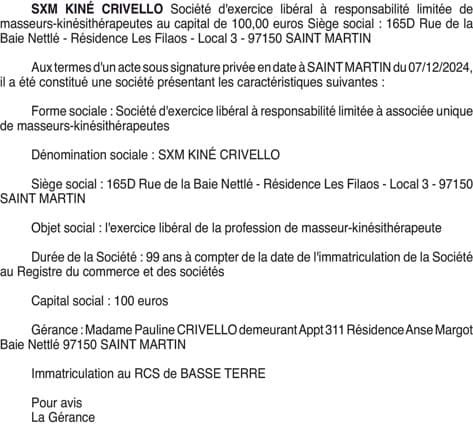 SXM KINÉ CRIVELLO Société d'exercice libéral à responsabilité limitée de masseurs-kinésithérapeutes au capital de 100,00 euros Siège social : 165D Rue de la Baie Nettlé - Résidence Les Filaos - Local 3 - 97150 SAINT MARTIN

Aux termes d'un acte sous signature privée en date à SAINT MARTIN du 07/12/2024, il a été constitué une société présentant les caractéristiques suivantes :

Forme sociale : Société d'exercice libéral à responsabilité limitée à associée unique de masseurs-kinésithérapeutes

Dénomination sociale : SXM KINÉ CRIVELLO

Siège social : 165D Rue de la Baie Nettlé - Résidence Les Filaos - Local 3 - 97150 SAINT MARTIN

Objet social : l'exercice libéral de la profession de masseur-kinésithérapeute

Durée de la Société : 99 ans à compter de la date de l'immatriculation de la Société au Registre du commerce et des sociétés

Capital social : 100 euros

Gérance : Madame Pauline CRIVELLO demeurant Appt 311 Résidence Anse Margot Baie Nettlé 97150 SAINT MARTIN

Immatriculation au RCS de BASSE TERRE

Pour avis
La Gérance